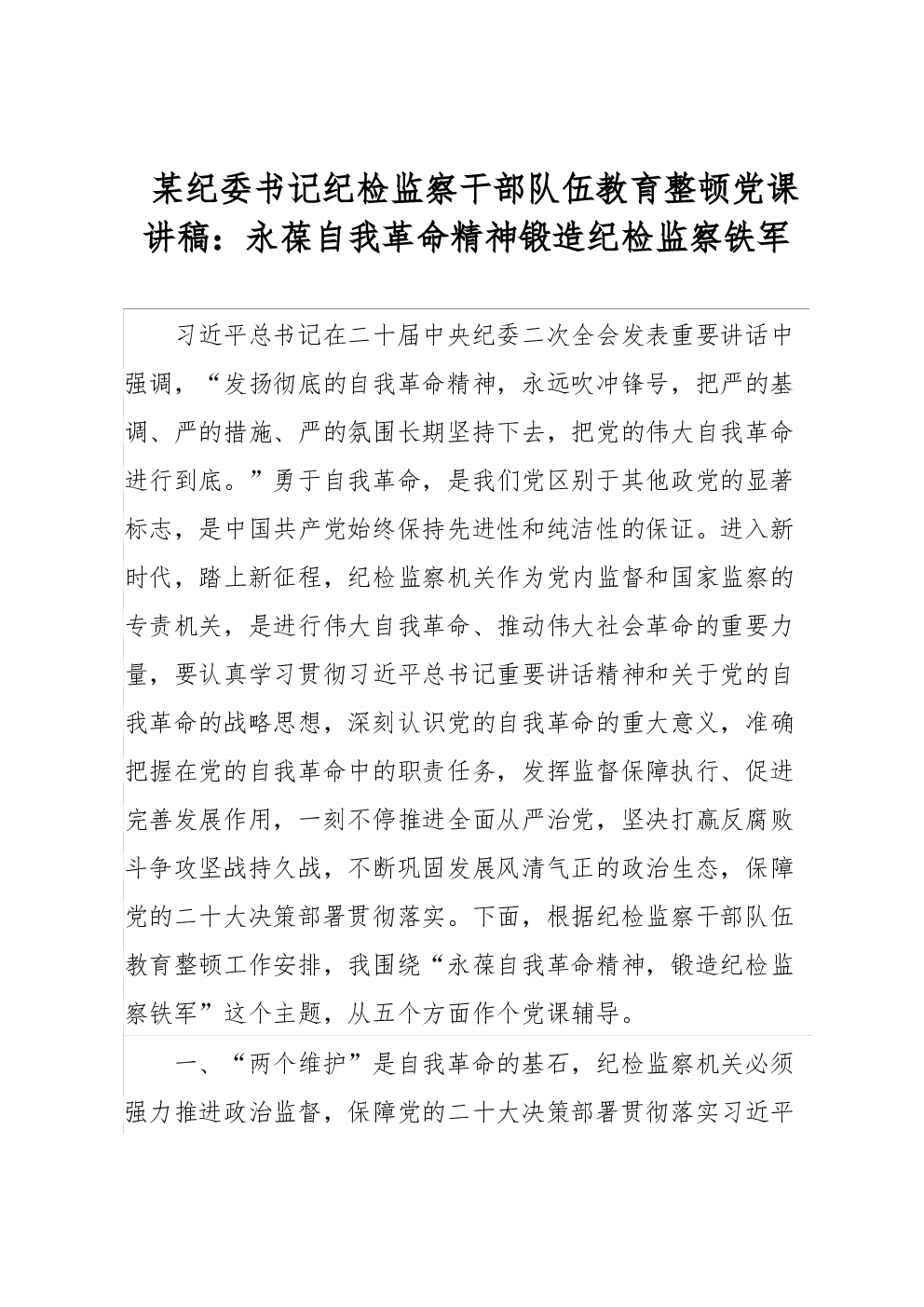 某纪委书记纪检监察干部队伍教育整顿党课讲稿：永葆自我革命精神锻造纪检监察铁军

习近平总书记在二十届中央纪委二次全会发表重要讲话中强调，“发扬彻底的自我革命精神，永远吹冲锋号，把严的基调、严的措施、严的氛围长期坚持下去，把党的伟大自我革命进行到底。”勇于自我革命，是我们党区别于其他政党的显著标志，是中国共产党始终保持先进性和纯洁性的保证。进入新时代，踏上新征程，纪检监察机关作为党内监督和国家监察的专责机关，是进行伟大自我革命、推动伟大社会革命的重要力量，要认真学习贯彻习近平总书记重要讲话精神和关于党的自我革命的战略思想，深刻认识党的自我革命的重大意义，准确把握在党的自我革命中的职责任务，发挥监督保障执行、促进完善发展作用，一刻不停推进全面从严治党，坚决打赢反腐败斗争攻坚战持久战，不断巩固发展风清气正的政治生态，保障党的二十大决策部署贯彻落实。下面，根据纪检监察干部队伍教育整顿工作安排，我围绕“永葆自我革命精神，锻造纪检监察铁军”这个主题，从五个方面作个党课辅导。

一、“两个维护”是自我革命的基石，纪检监察机关必须强力推进政治监督，保障党的二十大决策部署贯彻落实习近平